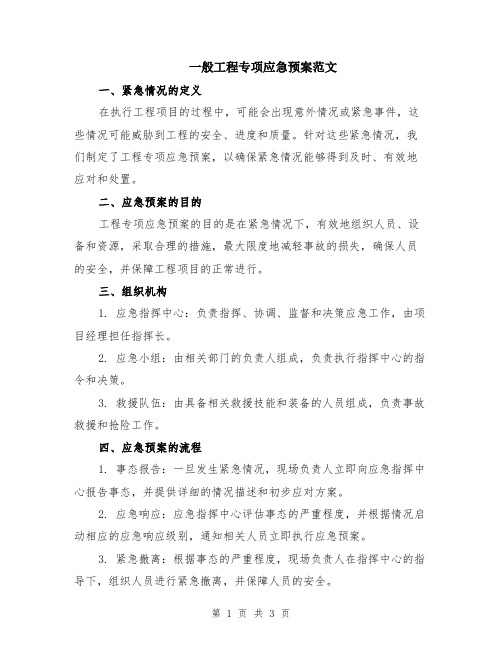 一般工程专项应急预案范文

一、紧急情况的定义

在执行工程项目的过程中，可能会出现意外情况或紧急事件，这些情况可能威胁到工程的安全、进度和质量。针对这些紧急情况，我们制定了工程专项应急预案，以确保紧急情况能够得到及时、有效地应对和处置。

二、应急预案的目的

工程专项应急预案的目的是在紧急情况下，有效地组织人员、设备和资源，采取合理的措施，最大限度地减轻事故的损失，确保人员的安全，并保障工程项目的正常进行。

三、组织机构

1. 应急指挥中心：负责指挥、协调、监督和决策应急工作，由项目经理担任指挥长。

2. 应急小组：由相关部门的负责人组成，负责执行指挥中心的指令和决策。

3. 救援队伍：由具备相关救援技能和装备的人员组成，负责事故救援和抢险工作。

四、应急预案的流程

1. 事态报告：一旦发生紧急情况，现场负责人立即向应急指挥中心报告事态，并提供详细的情况描述和初步应对方案。

2. 应急响应：应急指挥中心评估事态的严重程度，并根据情况启动相应的应急响应级别，通知相关人员立即执行应急预案。

3. 紧急撤离：根据事态的严重程度，现场负责人在指挥中心的指导下，组织人员进行紧急撤离，并保障人员的安全。

第 1 页 共 3 页